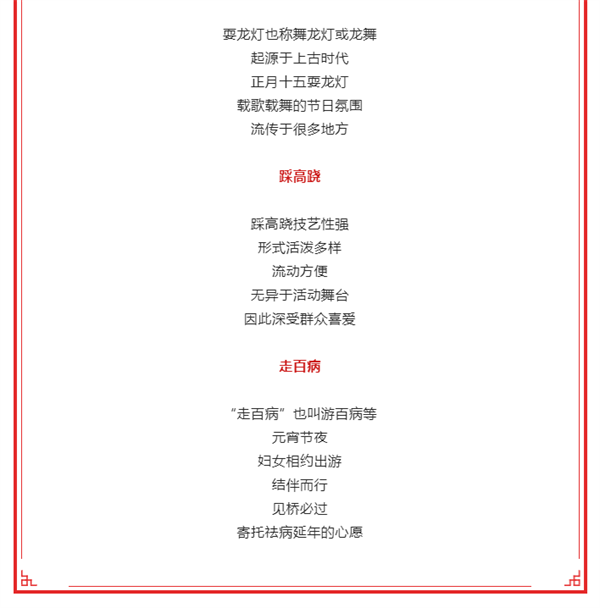 耍龙灯也称舞龙灯或龙舞
起源于上古时代
正月十五耍龙灯
载歌载舞的节日氛围
流传于很多地方

踩高跷

踩高跷技艺性强
形式活泼多样
流动方便
无异于活动舞台
因此深受群众喜爱

走百病

“走百病”也叫游百病等
元宵节夜
妇女相约出游
结伴而行
见桥必过
寄托祛病延年的心愿